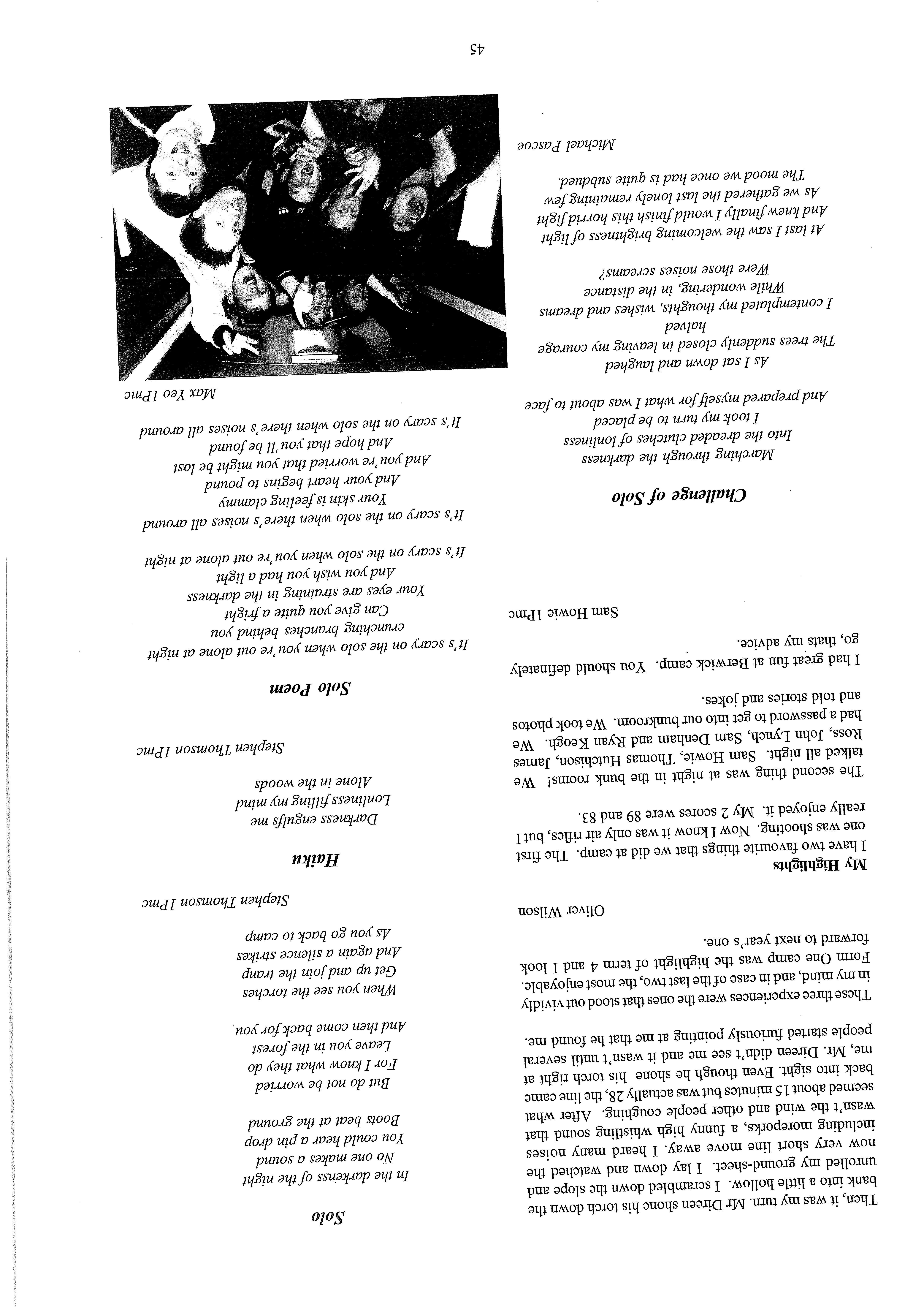 Then, it was my turn. Mr Direen shone his torch down the bank into a little hollow. I scrambled down the slope and unrolled my ground-sheet. I lay down and watched the now very short line move away. I heard many noises including moreporks, a funny high whistling sound that wasn't the wind and other people coughing. After what seemed about 15 minutes but was actually 28, the line came back into sight. Even though he shone his torch right at me, Mr. Direen didn't see me and it wasn't until several people started furiously pointing at me that he found me.

These three experiences were the ones that stood out vividly in my mind, and in case of the last two, the most enjoyable. Form One camp was the highlight of term 4 and I look forward to next year's one.

Oliver Wilson

My Highlights

I have two favourite things that we did at camp. The first one was shooting. Now I know it was only air rifles, but I really enjoyed it. My 2 scores were 89 and 83.

The second thing was at night in the bunk rooms! We talked all night. Sam Howie, Thomas Hutchison, James Ross, John Lynch, Sam Denham and Ryan Keogh. We had a password to get into our bunkroom. We took photos and told stories and jokes.

I had great fun at Berwick camp. You should definately go, thats my advice.

Sam Howie 1Pmc

Challenge of Solo

Marching through the darkness
Into the dreaded clutches of lonliness
I took my turn to be placed
And prepared myself for what I was about to face

As I sat down and laughed
The trees suddenly closed in leaving my courage halved
I contemplated my thoughts, wishes and dreams
While wondering, in the distance
Were those noises screams?

At last I saw the welcoming brightness of light
And knew finally I would finish this horrid fight
As we gathered the last lonely remaining few
The mood we once had is quite subdued.

Michael Pascoe

Solo

In the darkenss of the night
No one makes a sound
You could hear a pin drop
Boots beat at the ground

But do not be worried
For I know what they do
Leave you in the forest
And then come back for you.

When you see the torches
Get up and join the tramp
And again a silence strikes
As you go back to camp

Stephen Thomson 1Pmc

Haiku

Darkness engulfs me
Lonliness filling my mind
Alone in the woods

Stephen Thomson 1Pmc

Solo Poem

It's scary on the solo when you're out alone at night
crunching branches behind you
Can give you quite a fright
Your eyes are straining in the darkness
And you wish you had a light
It's scary on the solo when you're out alone at night

It's scary on the solo when there's noises all around
Your skin is feeling clammy
And your heart begins to pound
And you're worried that you might be lost
And hope that you'll be found
It's scary on the solo when there's noises all around

Max Yeo 1Pmc

45